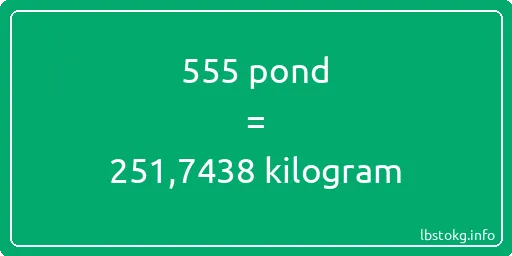 555 pond
=
251,7438 kilogram

lbstokg.info